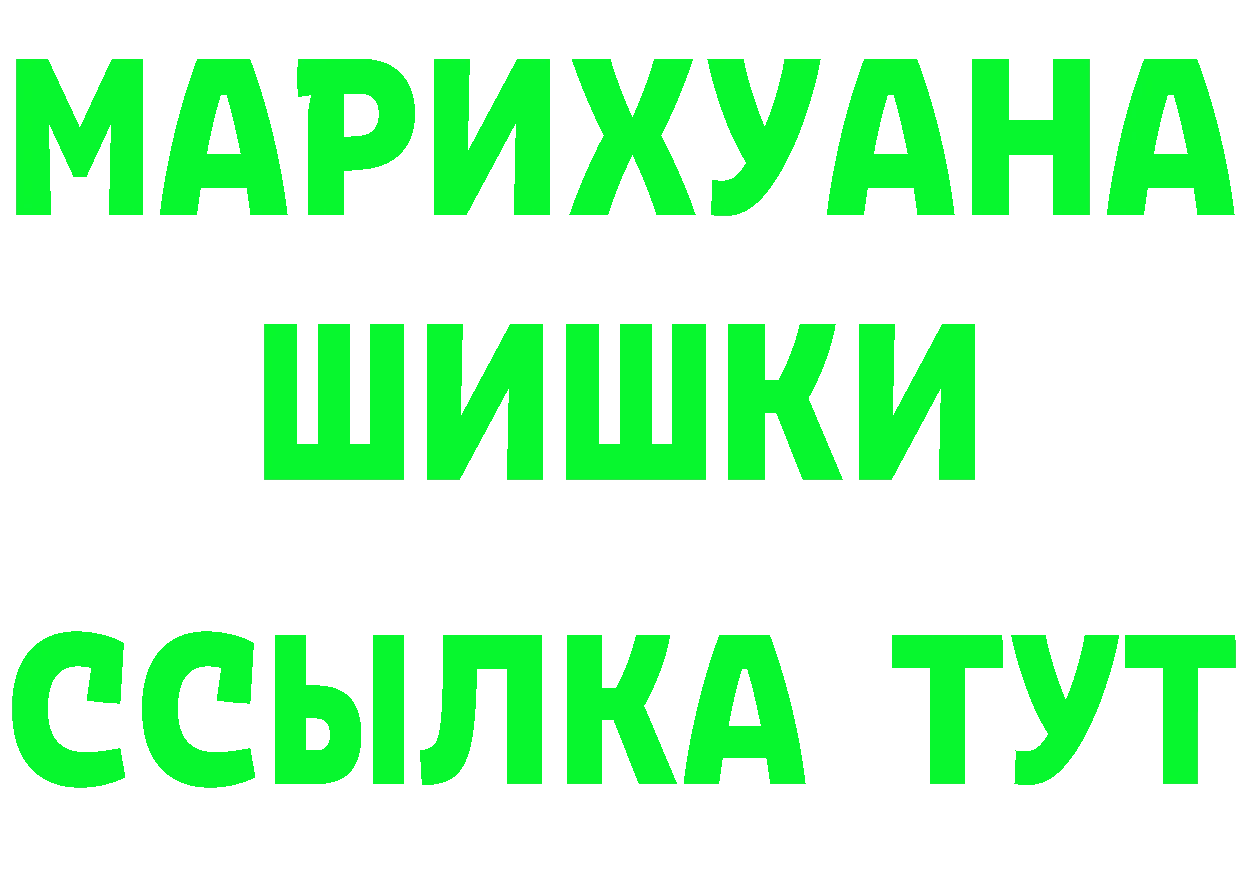 МАРИХУАНА
ШИШКИ
ССЫЛКА ТУТ